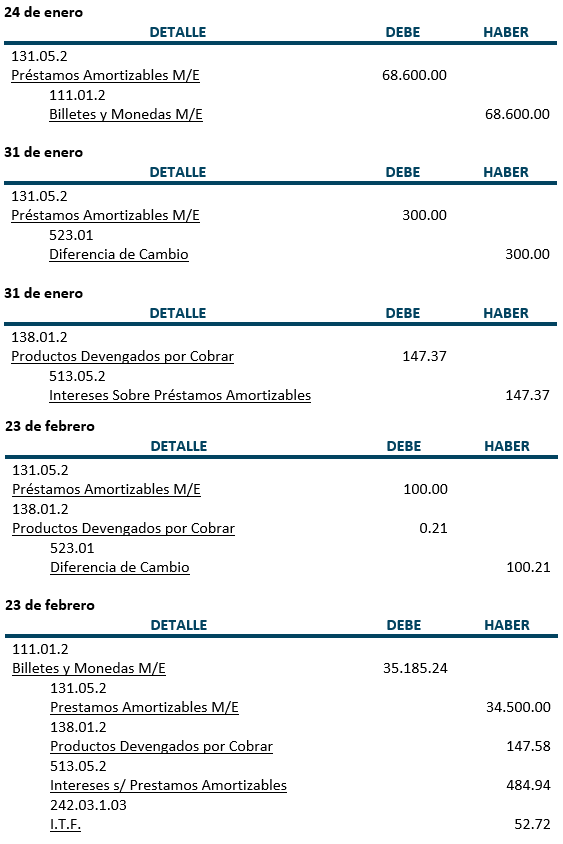 24 de enero

| DETALLE | DEBE | HABER |
|---|---|---|
| 131.05.2 | | |
| Préstamos Amortizables M/E | 68.600.00 | |
| 111.01.2 | | |
| Billetes y Monedas M/E | | 68.600.00 |

31 de enero

| DETALLE | DEBE | HABER |
|---|---|---|
| 131.05.2 | | |
| Préstamos Amortizables M/E | 300.00 | |
| 523.01 | | |
| Diferencia de Cambio | | 300.00 |

31 de enero

| DETALLE | DEBE | HABER |
|---|---|---|
| 138.01.2 | | |
| Productos Devengados por Cobrar | 147.37 | |
| 513.05.2 | | |
| Intereses Sobre Préstamos Amortizables | | 147.37 |

23 de febrero

| DETALLE | DEBE | HABER |
|---|---|---|
| 131.05.2 | | |
| Préstamos Amortizables M/E | 100.00 | |
| 138.01.2 | | |
| Productos Devengados por Cobrar | 0.21 | |
| 523.01 | | |
| Diferencia de Cambio | | 100.21 |

23 de febrero

| DETALLE | DEBE | HABER |
|---|---|---|
| 111.01.2 | | |
| Billetes y Monedas M/E | 35.185.24 | |
| 131.05.2 | | |
| Prestamos Amortizables M/E | | 34.500.00 |
| 138.01.2 | | |
| Productos Devengados por Cobrar | | 147.58 |
| 513.05.2 | | |
| Intereses s/ Prestamos Amortizables | | 484.94 |
| 242.03.1.03 | | |
| I.T.F. | | 52.72 |